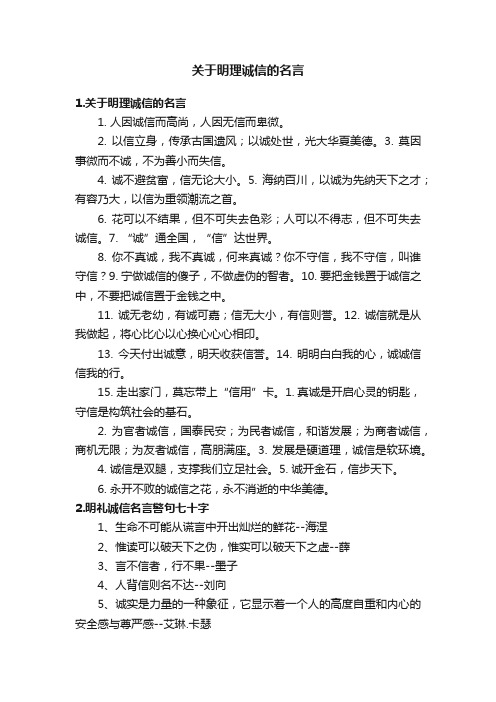 关于明理诚信的名言

1.关于明理诚信的名言

1. 人因诚信而高尚，人因无信而卑微。

2. 以信立身，传承古国遗风；以诚处世，光大华夏美德。3. 莫因事微而不诚，不为善小而失信。

4. 诚不避贫富，信无论大小。5. 海纳百川，以诚为先纳天下之才；有容乃大，以信为重领潮流之首。

6. 花可以不结果，但不可失去色彩；人可以不得志，但不可失去诚信。7. “诚”通全国，“信”达世界。

8. 你不真诚，我不真诚，何来真诚？你不守信，我不守信，叫谁守信？9. 宁做诚信的傻子，不做虚伪的智者。10. 要把金钱置于诚信之中，不要把诚信置于金钱之中。

11. 诚无老幼，有诚可嘉；信无大小，有信则誉。12. 诚信就是从我做起，将心比心以心换心心心相印。

13. 今天付出诚意，明天收获信誉。14. 明明白白我的心，诚诚信信我的行。

15. 走出家门，莫忘带上“信用”卡。1. 真诚是开启心灵的钥匙，守信是构筑社会的基石。

2. 为官者诚信，国泰民安；为民者诚信，和谐发展；为商者诚信，商机无限；为友者诚信，高朋满座。3. 发展是硬道理，诚信是软环境。

4. 诚信是双腿，支撑我们立足社会。5. 诚开金石，信步天下。

6. 永开不败的诚信之花，永不消逝的中华美德。

2.明礼诚信名言警句七十字

1、生命不可能从谎言中开出灿烂的鲜花--海涅

2、惟读可以破天下之伪，惟实可以破天下之虚--薛

3、言不信者，行不果--墨子

4、人背信则名不达--刘向

5、诚实是力量的一种象征，它显示着一个人的高度自重和内心的安全感与尊严感--艾琳.卡瑟